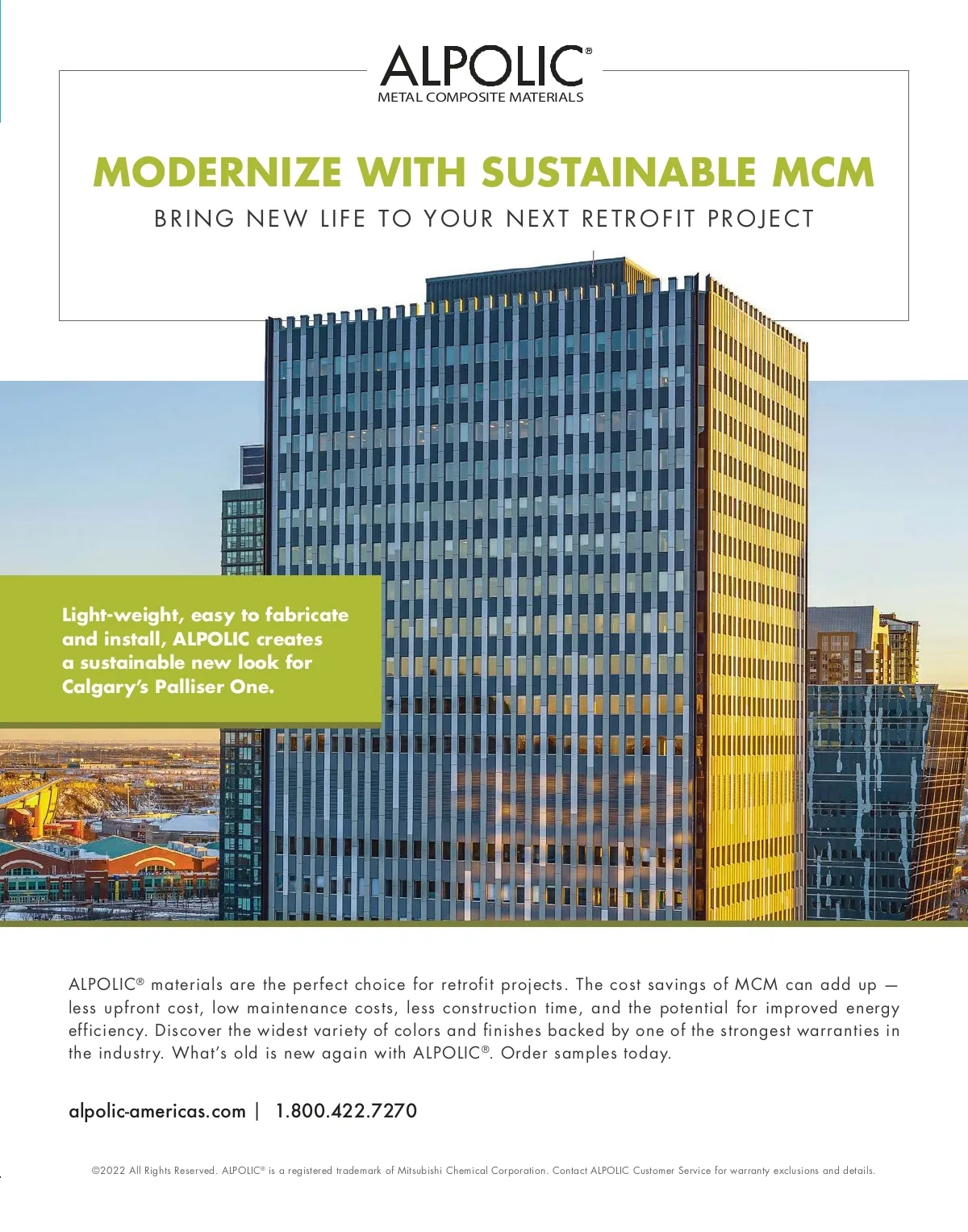 ALPOLIC®
METAL COMPOSITE MATERIALS

MODERNIZE WITH SUSTAINABLE MCM

BRING NEW LIFE TO YOUR NEXT RETROFIT PROJECT

Light-weight, easy to fabricate and install, ALPOLIC creates a sustainable new look for Calgary's Palliser One.

ALPOLIC® materials are the perfect choice for retrofit projects. The cost savings of MCM can add up — less upfront cost, low maintenance costs, less construction time, and the potential for improved energy efficiency. Discover the widest variety of colors and finishes backed by one of the strongest warranties in the industry. What's old is new again with ALPOLIC®. Order samples today.

alpolic-americas.com | 1.800.422.7270

©2022 All Rights Reserved. ALPOLIC® is a registered trademark of Mitsubishi Chemical Corporation. Contact ALPOLIC Customer Service for warranty exclusions and details.